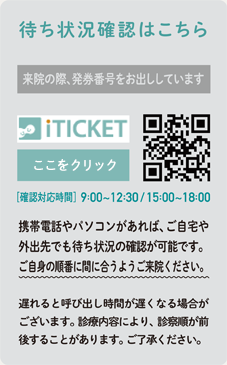 待ち状況確認はこちら

来院の際、発券番号をお出ししています

iTICKET

ここをクリック

[確認対応時間] 9:00~12:30 / 15:00~18:00

携帯電話やパソコンがあれば、ご自宅や外出先でも待ち状況の確認が可能です。ご自身の順番に間に合うようご来院ください。

遅れると呼び出し時間が遅くなる場合がございます。診療内容により、診察順が前後することがあります。ご了承ください。